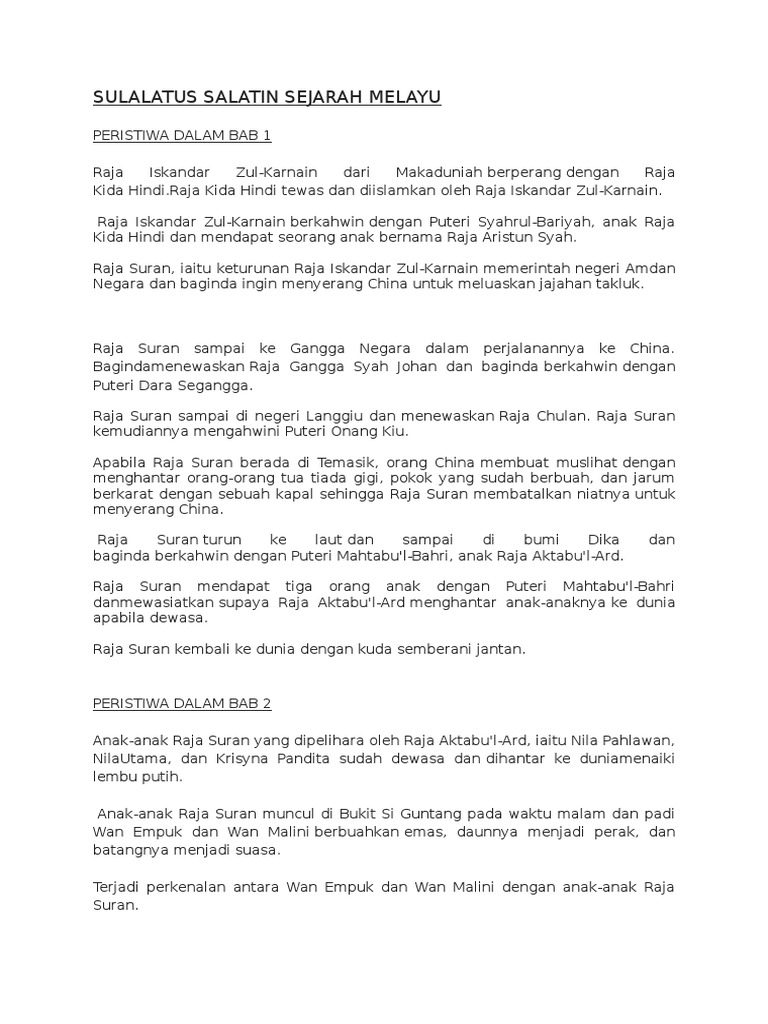 SULALATUS SALATIN SEJARAH MELAYU

PERISTIWA DALAM BAB 1

Raja Iskandar Zul-Karnain dari Makaduniah berperang dengan Raja Kida Hindi.Raja Kida Hindi tewas dan diislamkan oleh Raja Iskandar Zul-Karnain.

Raja Iskandar Zul-Karnain berkahwin dengan Puteri Syahrul-Bariyah, anak Raja Kida Hindi dan mendapat seorang anak bernama Raja Aristun Syah.

Raja Suran, iaitu keturunan Raja Iskandar Zul-Karnain memerintah negeri Amdan Negara dan baginda ingin menyerang China untuk meluaskan jajahan takluk.

Raja Suran sampai ke Gangga Negara dalam perjalanannya ke China. Bagindamenewaskan Raja Gangga Syah Johan dan baginda berkahwin dengan Puteri Dara Segangga.

Raja Suran sampai di negeri Langgiu dan menewaskan Raja Chulan. Raja Suran kemudiannya mengahwini Puteri Onang Kiu.

Apabila Raja Suran berada di Temasik, orang China membuat muslihat dengan menghantar orang-orang tua tiada gigi, pokok yang sudah berbuah, dan jarum berkarat dengan sebuah kapal sehingga Raja Suran membatalkan niatnya untuk menyerang China.

Raja Suran turun ke laut dan sampai di bumi Dika dan baginda berkahwin dengan Puteri Mahtabu'l-Bahri, anak Raja Aktabu'l-Ard.

Raja Suran mendapat tiga orang anak dengan Puteri Mahtabu'l-Bahri danmewasiatkan supaya Raja Aktabu'l-Ard menghantar anak-anaknya ke dunia apabila dewasa.

Raja Suran kembali ke dunia dengan kuda semberani jantan.

PERISTIWA DALAM BAB 2

Anak-anak Raja Suran yang dipelihara oleh Raja Aktabu'l-Ard, iaitu Nila Pahlawan, NilaUtama, dan Krisyna Pandita sudah dewasa dan dihantar ke duniamenaiki lembu putih.

Anak-anak Raja Suran muncul di Bukit Si Guntang pada waktu malam dan padi Wan Empuk dan Wan Malini berbuahkan emas, daunnya menjadi perak, dan batangnya menjadi suasa.

Terjadi perkenalan antara Wan Empuk dan Wan Malini dengan anak-anak Raja Suran.